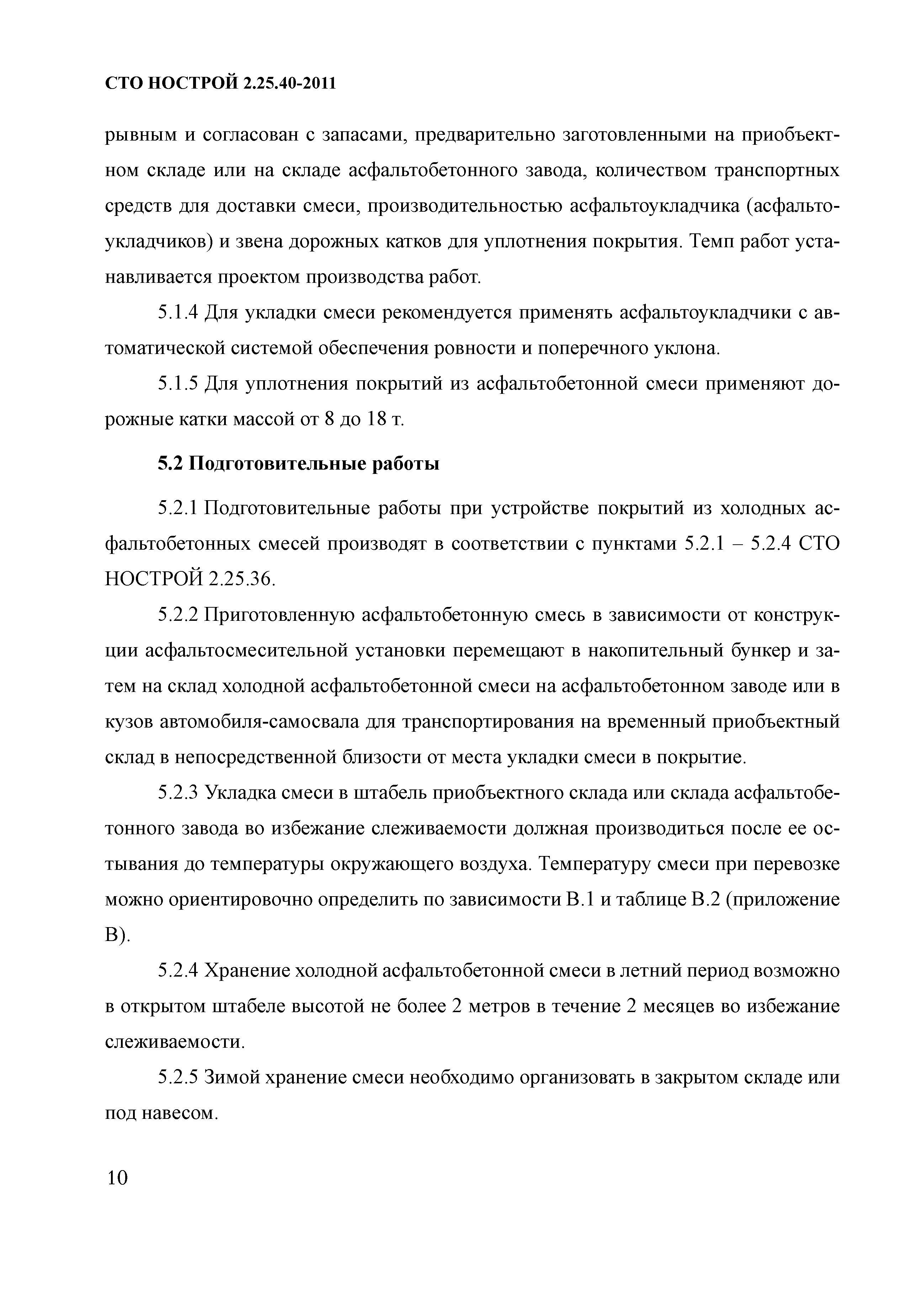 СТО НОСТРОЙ 2.25.40-2011

рывным и согласован с запасами, предварительно заготовленными на приобъектном складе или на складе асфальтобетонного завода, количеством транспортных средств для доставки смеси, производительностью асфальтоукладчика (асфальтоукладчиков) и звена дорожных катков для уплотнения покрытия. Темп работ устанавливается проектом производства работ.

5.1.4 Для укладки смеси рекомендуется применять асфальтоукладчики с автоматической системой обеспечения ровности и поперечного уклона.

5.1.5 Для уплотнения покрытий из асфальтобетонной смеси применяют дорожные катки массой от 8 до 18 т.

5.2 Подготовительные работы

5.2.1 Подготовительные работы при устройстве покрытий из холодных асфальтобетонных смесей производят в соответствии с пунктами 5.2.1 – 5.2.4 СТО НОСТРОЙ 2.25.36.

5.2.2 Приготовленную асфальтобетонную смесь в зависимости от конструкции асфальтосмесительной установки перемещают в накопительный бункер и затем на склад холодной асфальтобетонной смеси на асфальтобетонном заводе или в кузов автомобиля-самосвала для транспортирования на временный приобъектный склад в непосредственной близости от места укладки смеси в покрытие.

5.2.3 Укладка смеси в штабель приобъектного склада или склада асфальтобетонного завода во избежание слеживаемости должная производиться после ее остывания до температуры окружающего воздуха. Температуру смеси при перевозке можно ориентировочно определить по зависимости В.1 и таблице В.2 (приложение В).

5.2.4 Хранение холодной асфальтобетонной смеси в летний период возможно в открытом штабеле высотой не более 2 метров в течение 2 месяцев во избежание слеживаемости.

5.2.5 Зимой хранение смеси необходимо организовать в закрытом складе или под навесом.

10